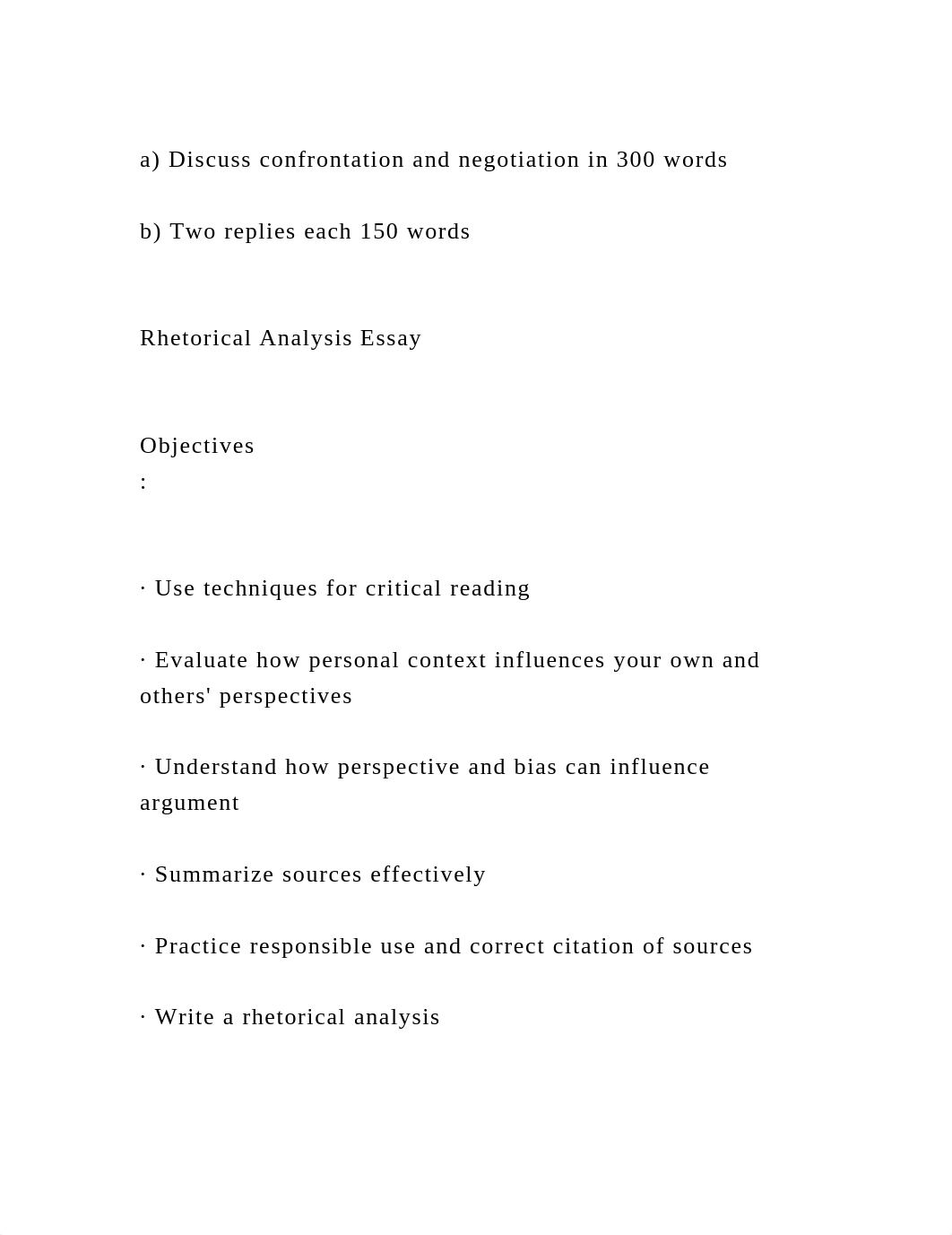 a) Discuss confrontation and negotiation in 300 words

b) Two replies each 150 words

Rhetorical Analysis Essay

Objectives
:

· Use techniques for critical reading

· Evaluate how personal context influences your own and others' perspectives

· Understand how perspective and bias can influence argument

· Summarize sources effectively

· Practice responsible use and correct citation of sources

· Write a rhetorical analysis